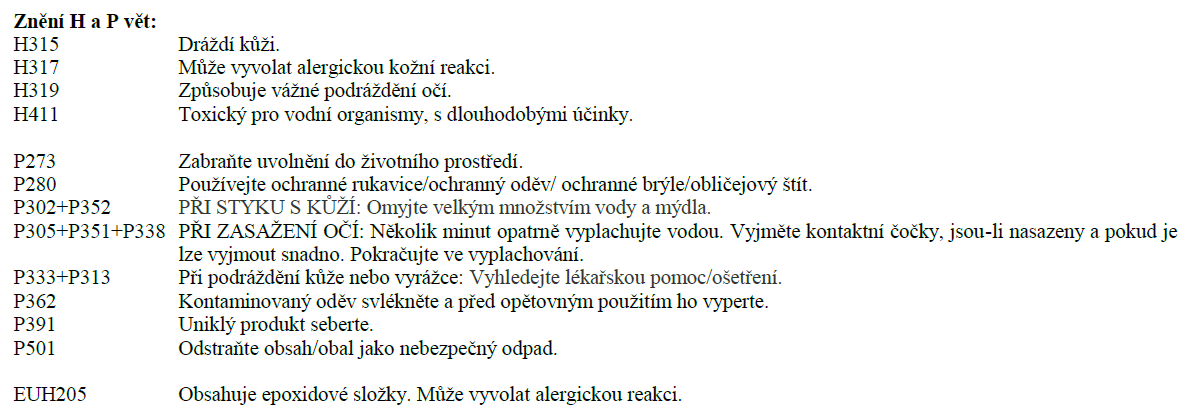 **Znění H a P vět:**

H315 Dráždí kůži.
H317 Může vyvolat alergickou kožní reakci.
H319 Způsobuje vážné podráždění očí.
H411 Toxický pro vodní organismy, s dlouhodobými účinky.

P273 Zabraňte uvolnění do životního prostředí.
P280 Používejte ochranné rukavice/ochranný oděv/ ochranné brýle/obličejový štít.
P302+P352 PŘI STYKU S KŮŽÍ: Omyjte velkým množstvím vody a mýdla.
P305+P351+P338 PŘI ZASAŽENÍ OČÍ: Několik minut opatrně vyplachujte vodou. Vyjměte kontaktní čočky, jsou-li nasazeny a pokud je lze vyjmout snadno. Pokračujte ve vyplachování.
P333+P313 Při podráždění kůže nebo vyrážce: Vyhledejte lékařskou pomoc/ošetření.
P362 Kontaminovaný oděv svlékněte a před opětovným použitím ho vyperte.
P391 Uniklý produkt seberte.
P501 Odstraňte obsah/obal jako nebezpečný odpad.

EUH205 Obsahuje epoxidové složky. Může vyvolat alergickou reakci.